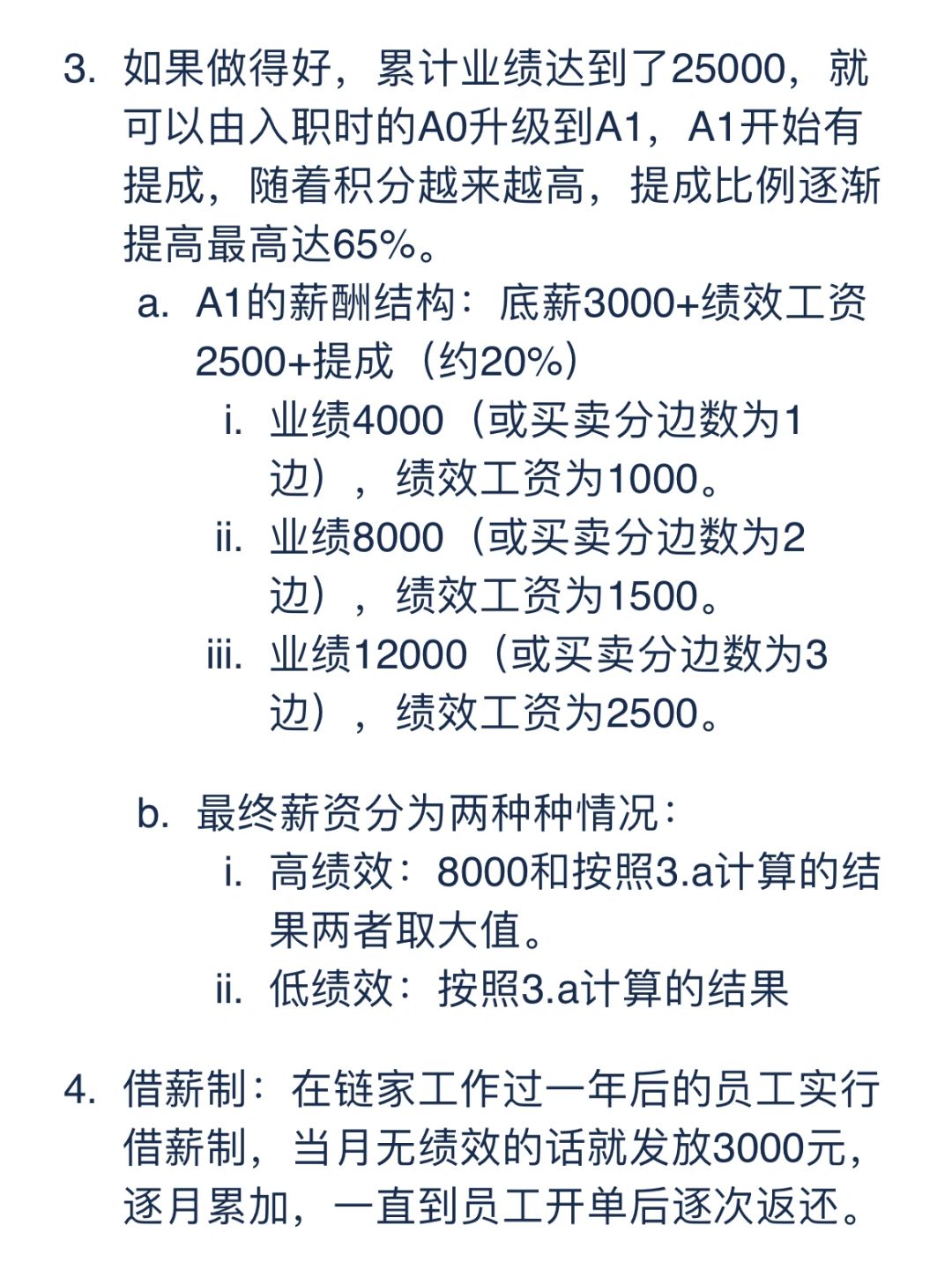 3. 如果做得好，累计业绩达到了25000，就可以由入职时的A0升级到A1，A1开始有提成，随着积分越来越高，提成比例逐渐提高最高达65%。

a. A1的薪酬结构：底薪3000+绩效工资2500+提成（约20%）

i. 业绩4000（或买卖分边数为1边），绩效工资为1000。

ii. 业绩8000（或买卖分边数为2边），绩效工资为1500。

iii. 业绩12000（或买卖分边数为3边），绩效工资为2500。

b. 最终薪资分为两种种情况：

i. 高绩效：8000和按照3.a计算的结果两者取大值。

ii. 低绩效：按照3.a计算的结果

4. 借薪制：在链家工作过一年后的员工实行借薪制，当月无绩效的话就发放3000元，逐月累加，一直到员工开单后逐次返还。